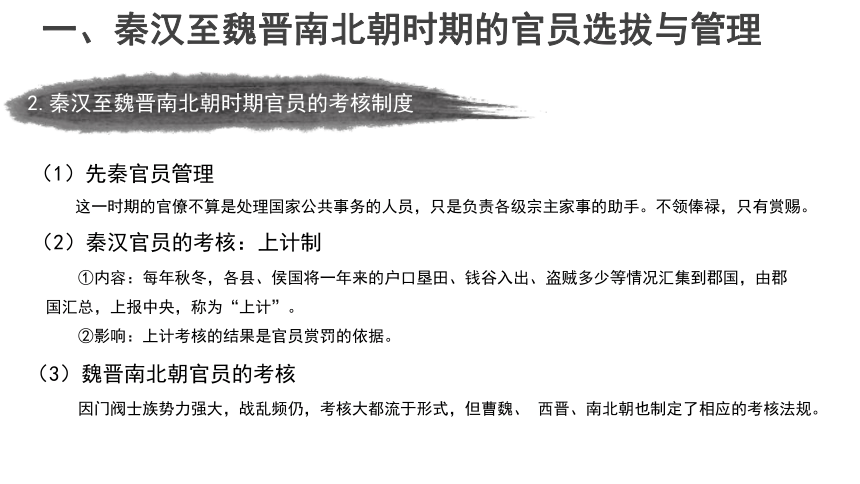 一、秦汉至魏晋南北朝时期的官员选拔与管理

2. 秦汉至魏晋南北朝时期官员的考核制度

（1）先秦官员管理

这一时期的官僚不算是处理国家公共事务的人员，只是负责各级宗主家事的助手。不领俸禄，只有赏赐。

（2）秦汉官员的考核：上计制

①内容：每年秋冬，各县、侯国将一年来的户口垦田、钱谷入出、盗贼多少等情况汇集到郡国，由郡国汇总，上报中央，称为“上计”。

②影响：上计考核的结果是官员赏罚的依据。

（3）魏晋南北朝官员的考核

因门阀士族势力强大，战乱频仍，考核大都流于形式，但曹魏、 西晋、南北朝也制定了相应的考核法规。